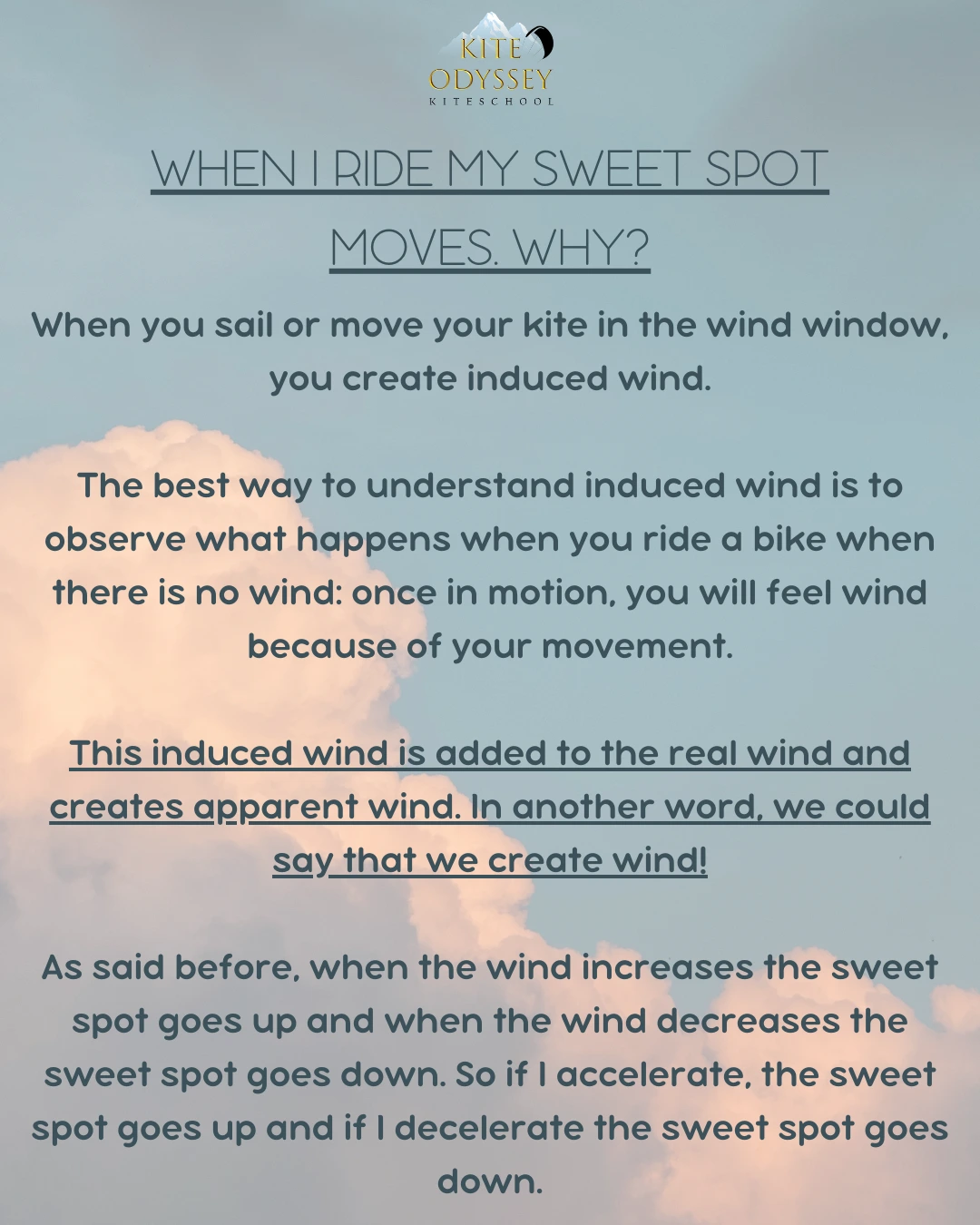 KITE
ODYSSEY
KITESCHOOL

WHEN I RIDE MY SWEET SPOT MOVES. WHY?

When you sail or move your kite in the wind window, you create induced wind.

The best way to understand induced wind is to observe what happens when you ride a bike when there is no wind: once in motion, you will feel wind because of your movement.

This induced wind is added to the real wind and creates apparent wind. In another word, we could say that we create wind!

As said before, when the wind increases the sweet spot goes up and when the wind decreases the sweet spot goes down. So if I accelerate, the sweet spot goes up and if I decelerate the sweet spot goes down.